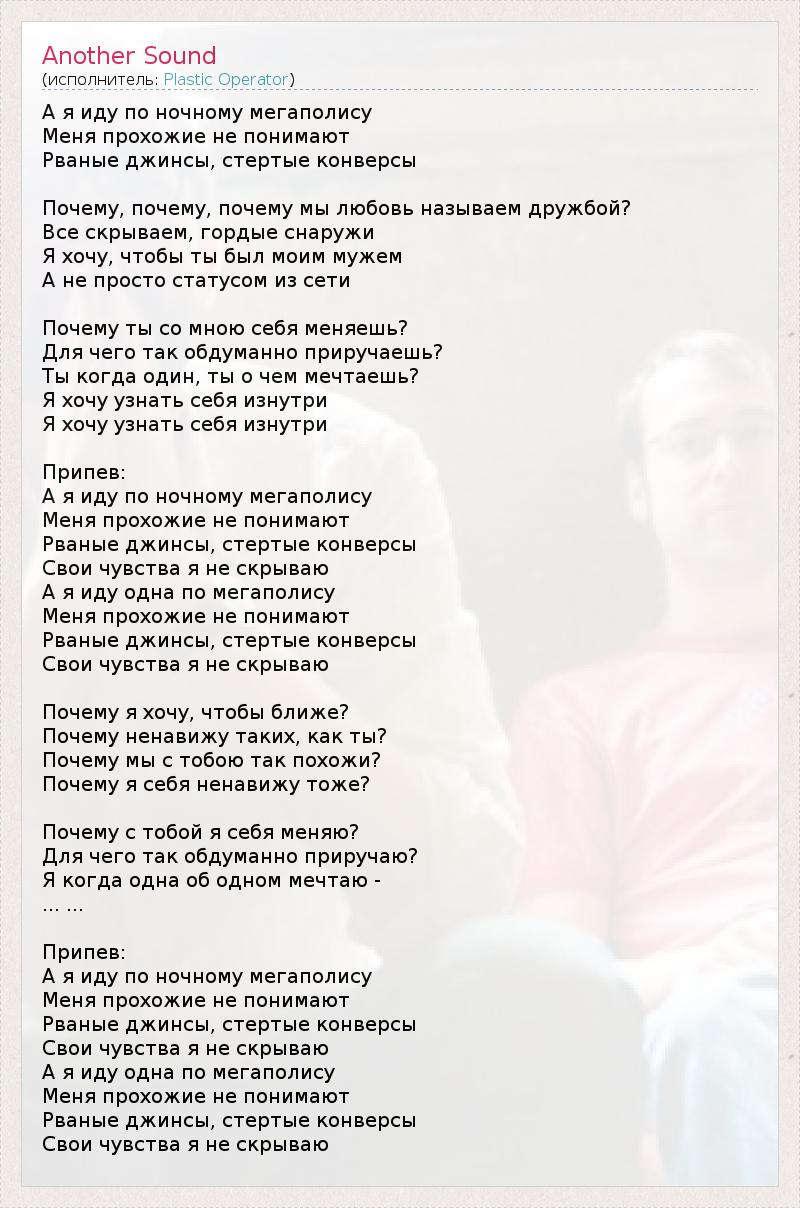 Another Sound
(исполнитель: Plastic Operator)

А я иду по ночному мегаполису
Меня прохожие не понимают
Рваные джинсы, стертые конверсы

Почему, почему, почему мы любовь называем дружбой?
Все скрываем, гордые снаружи
Я хочу, чтобы ты был моим мужем
А не просто статусом из сети

Почему ты со мною себя меняешь?
Для чего так обдуманно приручаешь?
Ты когда один, ты о чем мечтаешь?
Я хочу узнать себя изнутри
Я хочу узнать себя изнутри

Припев:
А я иду по ночному мегаполису
Меня прохожие не понимают
Рваные джинсы, стертые конверсы
Свои чувства я не скрываю
А я иду одна по мегаполису
Меня прохожие не понимают
Рваные джинсы, стертые конверсы
Свои чувства я не скрываю

Почему я хочу, чтобы ближе?
Почему ненавижу таких, как ты?
Почему мы с тобою так похожи?
Почему я себя ненавижу тоже?

Почему с тобой я себя меняю?
Для чего так обдуманно приручаю?
Я когда одна об одном мечтаю -
... ...

Припев:
А я иду по ночному мегаполису
Меня прохожие не понимают
Рваные джинсы, стертые конверсы
Свои чувства я не скрываю
А я иду одна по мегаполису
Меня прохожие не понимают
Рваные джинсы, стертые конверсы
Свои чувства я не скрываю